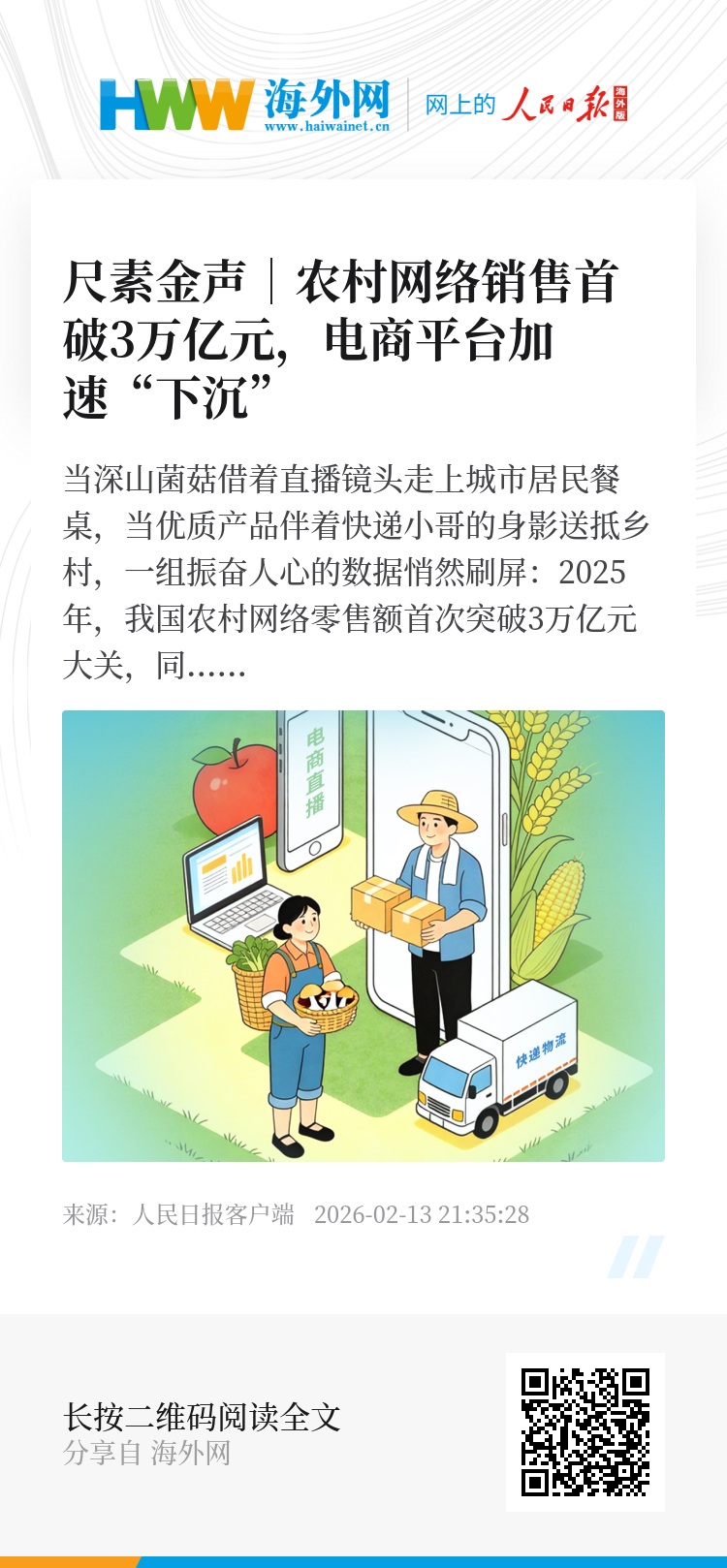 HWW 海外网
www.haiwainet.cn

网上的 人民日报 海外版

尺素金声｜农村网络销售首破3万亿元，电商平台加速“下沉”

当深山菌菇借着直播镜头走上城市居民餐桌，当优质产品伴着快递小哥的身影送抵乡村，一组振奋人心的数据悄然刷屏：2025年，我国农村网络零售额首次突破3万亿元大关，同……

电商直播

快递物流

来源：人民日报客户端 2026-02-13 21:35:28

长按二维码阅读全文
分享自 海外网